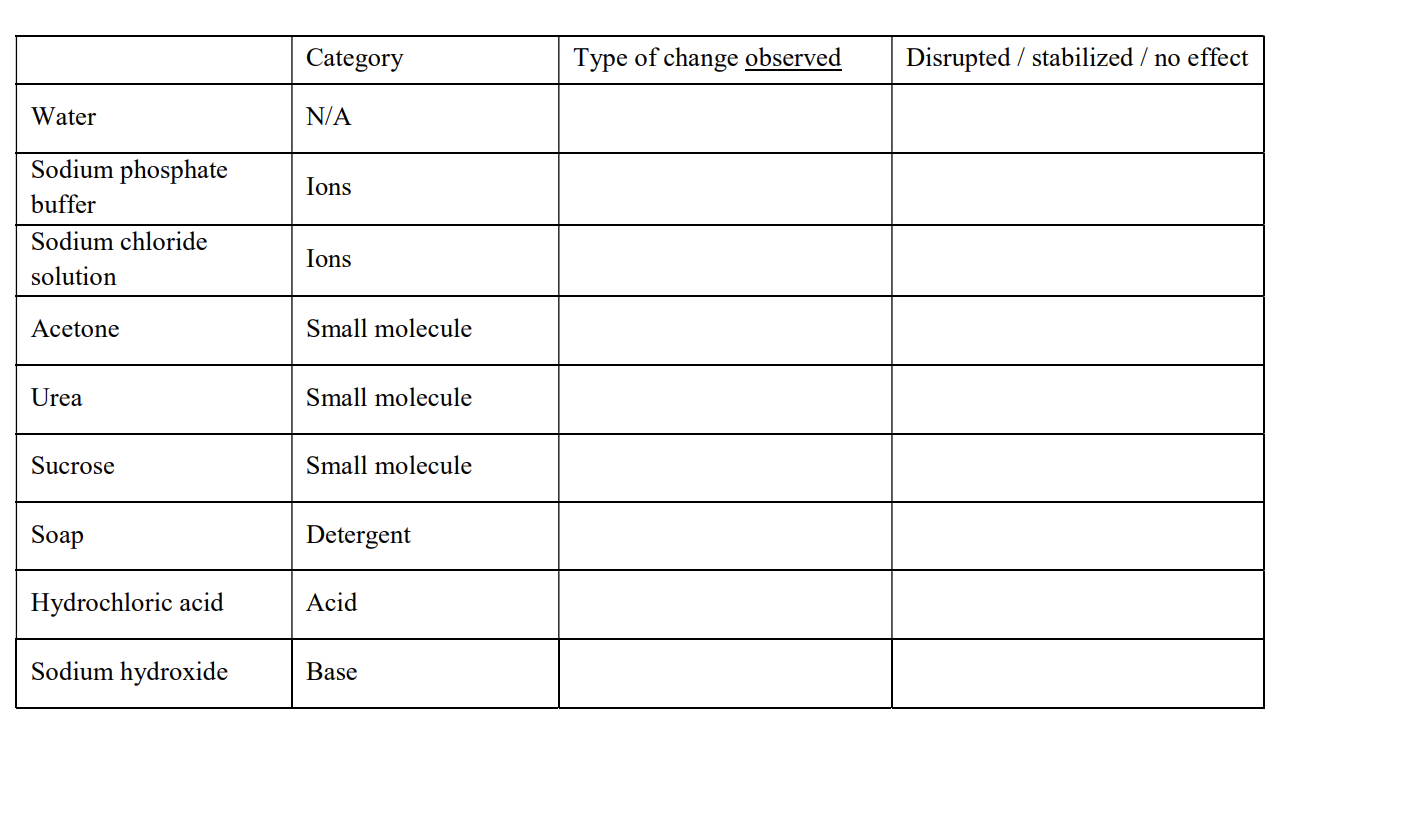 | | Category | Type of change observed | Disrupted / stabilized / no effect |
|---|---|---|---|
| Water | N/A | | |
| Sodium phosphate buffer | Ions | | |
| Sodium chloride solution | Ions | | |
| Acetone | Small molecule | | |
| Urea | Small molecule | | |
| Sucrose | Small molecule | | |
| Soap | Detergent | | |
| Hydrochloric acid | Acid | | |
| Sodium hydroxide | Base | | |